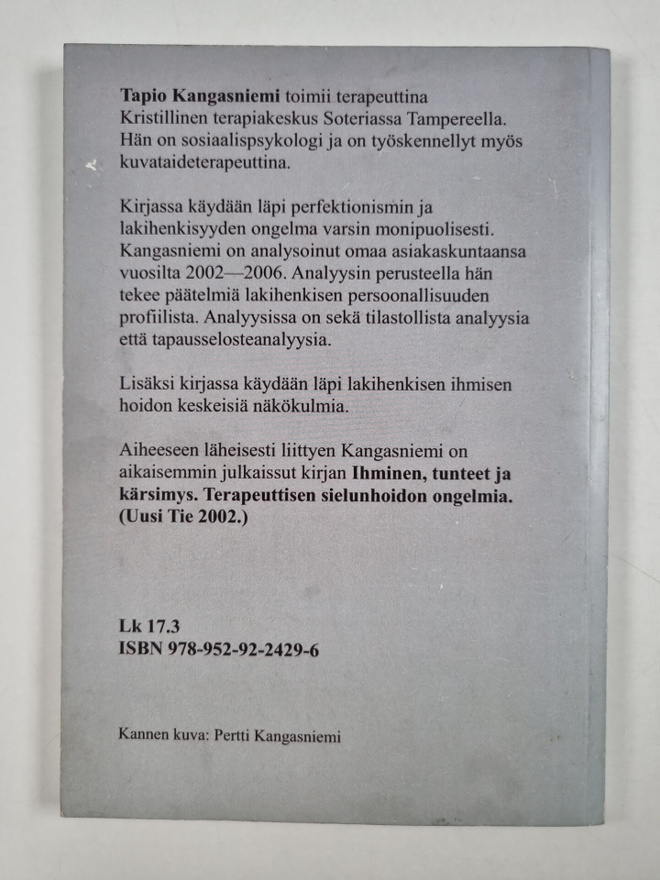 Tapio Kangasniemi toimii terapeuttina Kristillinen terapiakeskus Soteriassa Tampereella. Hän on sosiaalispsykologi ja on työskennellyt myös kuvataideterapeuttina.

Kirjassa käydään läpi perfektionismin ja lakihenkisyyden ongelma varsin monipuolisesti. Kangasniemi on analysoinut omaa asiakaskuntaansa vuosilta 2002—2006. Analyysin perusteella hän tekee päätelmiä lakihenkisen persoonallisuuden profiilista. Analyysissa on sekä tilastollista analyysia että tapausselosteanalyysia.

Lisäksi kirjassa käydään läpi lakihenkisen ihmisen hoidon keskeisiä näkökulmia.

Aiheeseen läheisesti liittyen Kangasniemi on aikaisemmin julkaissut kirjan Ihminen, tunteet ja kärsimys. Terapeuttisen sielunhoidon ongelmia. (Uusi Tie 2002.)

Lk 17.3
ISBN 978-952-92-2429-6

Kannen kuva: Pertti Kangasniemi